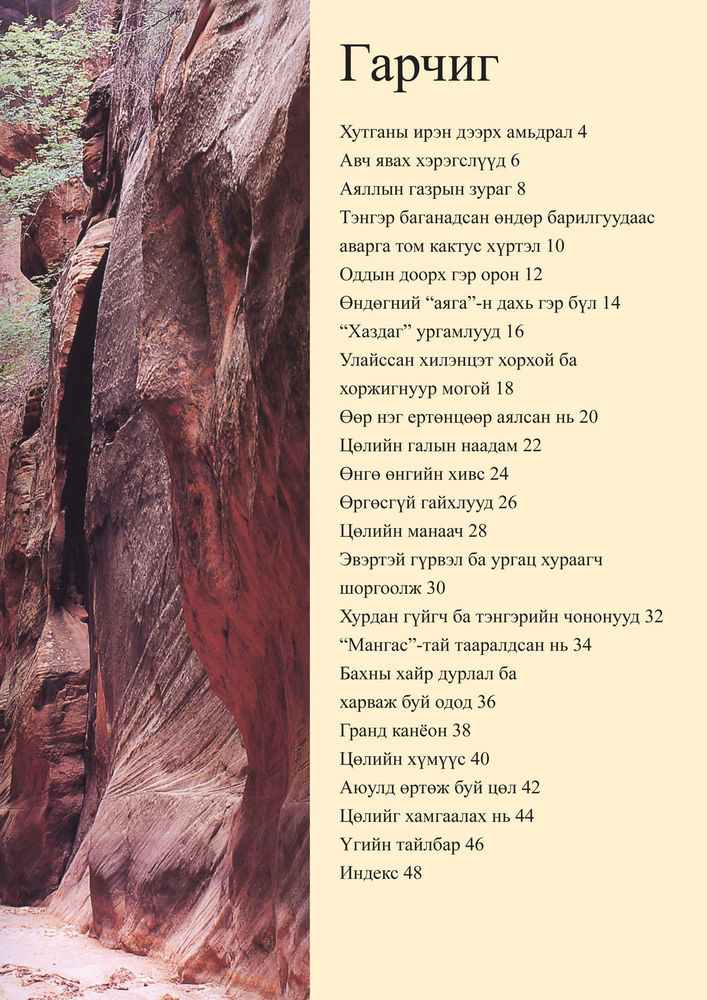 Гарчиг

Хутганы ирэн дээрх амьдрал 4
Авч явах хэрэгслүүд 6
Аяллын газрын зураг 8
Тэнгэр баганадсан өндөр барилгуудаас аварга том кактус хүртэл 10
Оддын доорх гэр орон 12
Өндөгний “аяга”-н дахь гэр бүл 14
“Хаздаг” ургамлууд 16
Улайссан хилэнцэт хорхой ба хоржигнуур могой 18
Өөр нэг ертөнцөөр аялсан нь 20
Цөлийн галын наадам 22
Өнгө өнгийн хивс 24
Өргөсгүй гайхлууд 26
Цөлийн манаач 28
Эвэртэй гүрвэл ба ургац хураагч шоргоолж 30
Хурдан гүйгч ба тэнгэрийн чононууд 32
“Мангас”-тай тааралдсан нь 34
Бахны хайр дурлал ба харваж буй одод 36
Гранд канёон 38
Цөлийн хүмүүс 40
Аюулд өртөж буй цөл 42
Цөлийг хамгаалах нь 44
Үгийн тайлбар 46
Индекс 48